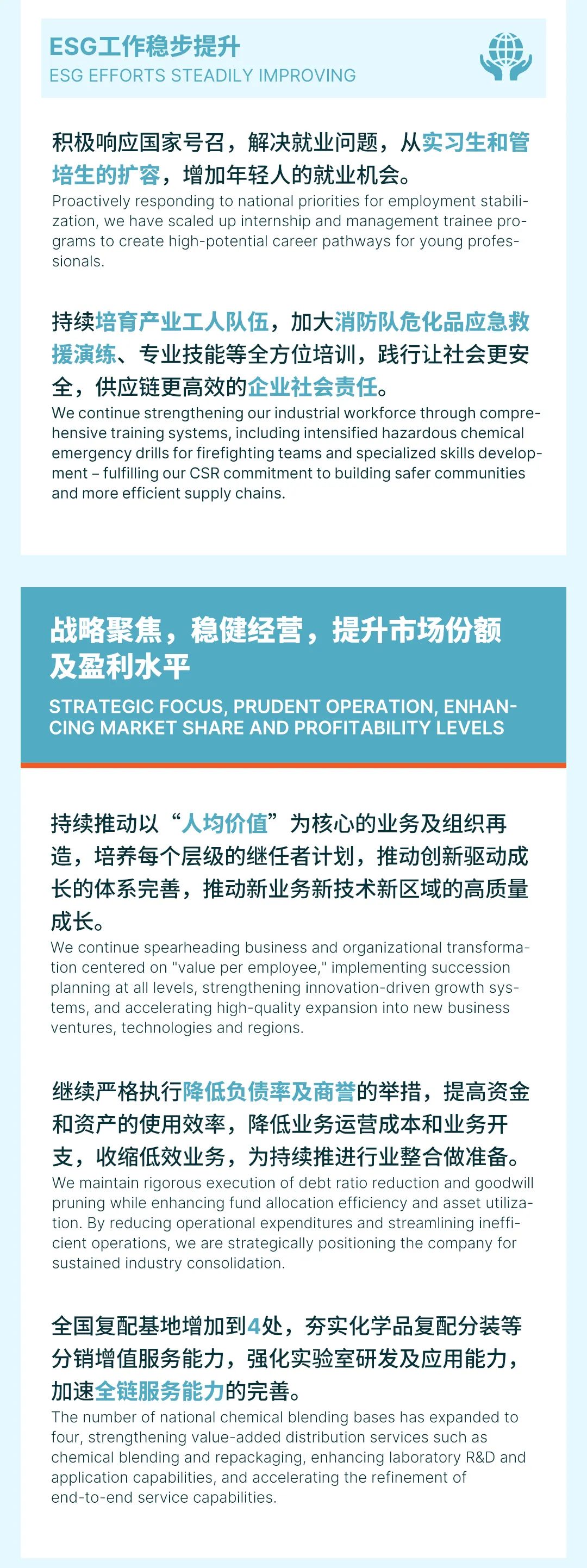 ESG工作稳步提升
ESG EFFORTS STEADILY IMPROVING

积极响应国家号召，解决就业问题，从实习生和管培生的扩容，增加年轻人的就业机会。
Proactively responding to national priorities for employment stabilization, we have scaled up internship and management trainee programs to create high-potential career pathways for young professionals.

持续培育产业工人队伍，加大消防队危化品应急救援演练、专业技能等全方位培训，践行让社会更安全，供应链更高效的企业社会责任。
We continue strengthening our industrial workforce through comprehensive training systems, including intensified hazardous chemical emergency drills for firefighting teams and specialized skills development – fulfilling our CSR commitment to building safer communities and more efficient supply chains.

战略聚焦，稳健经营，提升市场份额及盈利水平
STRATEGIC FOCUS, PRUDENT OPERATION, ENHANCING MARKET SHARE AND PROFITABILITY LEVELS

持续推动以“人均价值”为核心的业务及组织再造，培养每个层级的继任者计划，推动创新驱动成长的体系完善，推动新业务新技术新区域的高质量成长。
We continue spearheading business and organizational transformation centered on "value per employee," implementing succession planning at all levels, strengthening innovation-driven growth systems, and accelerating high-quality expansion into new business ventures, technologies and regions.

继续严格执行降低负债率及商誉的举措，提高资金和资产的使用效率，降低业务运营成本和业务开支，收缩低效业务，为持续推进行业整合做准备。
We maintain rigorous execution of debt ratio reduction and goodwill pruning while enhancing fund allocation efficiency and asset utilization. By reducing operational expenditures and streamlining inefficient operations, we are strategically positioning the company for sustained industry consolidation.

全国复配基地增加到4处，夯实化学品复配分装等分销增值服务能力，强化实验室研发及应用能力，加速全链服务能力的完善。
The number of national chemical blending bases has expanded to four, strengthening value-added distribution services such as chemical blending and repackaging, enhancing laboratory R&D and application capabilities, and accelerating the refinement of end-to-end service capabilities.